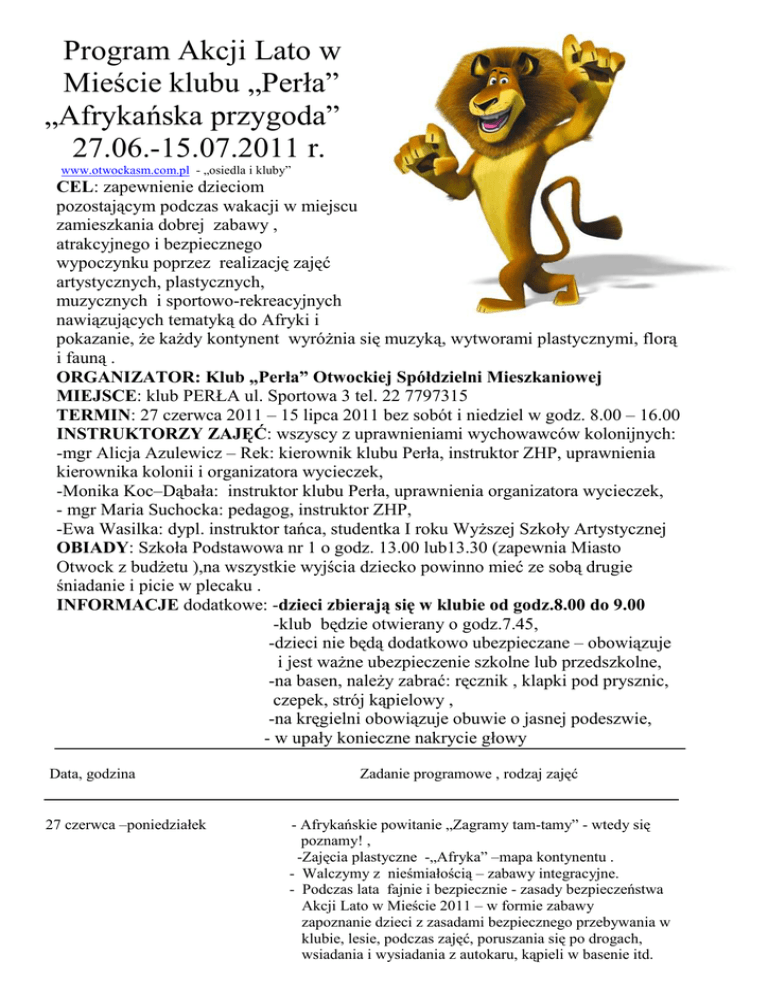 Program Akcji Lato w Mieście klubu „Perła” „Afrykańska przygoda” 27.06.-15.07.2011 r.

www.otwockasm.com.pl - „osiedla i kluby”

CEL: zapewnienie dzieciom pozostającym podczas wakacji w miejscu zamieszkania dobrej zabawy , atrakcyjnego i bezpiecznego wypoczynku poprzez realizację zajęć artystycznych, plastycznych, muzycznych i sportowo-rekreacyjnych nawiązujących tematyką do Afryki i pokazanie, że każdy kontynent wyróżnia się muzyką, wytworami plastycznymi, florą i fauną .

ORGANIZATOR: Klub „Perła” Otwockiej Spółdzielni Mieszkaniowej

MIEJSCE: klub PERŁA ul. Sportowa 3 tel. 22 7797315

TERMIN: 27 czerwca 2011 – 15 lipca 2011 bez sobót i niedziel w godz. 8.00 – 16.00

INSTRUKTORZY ZAJĘĆ: wszyscy z uprawnieniami wychowawców kolonijnych:

-mgr Alicja Azulewicz – Rek: kierownik klubu Perła, instruktor ZHP, uprawnienia kierownika kolonii i organizatora wycieczek,

-Monika Koc–Dąbała: instruktor klubu Perła, uprawnienia organizatora wycieczek,

- mgr Maria Suchocka: pedagog, instruktor ZHP,

-Ewa Wasilka: dypl. instruktor tańca, studentka I roku Wyższej Szkoły Artystycznej

OBIADY: Szkoła Podstawowa nr 1 o godz. 13.00 lub13.30 (zapewnia Miasto Otwock z budżetu ),na wszystkie wyjścia dziecko powinno mieć ze sobą drugie śniadanie i picie w plecaku .

INFORMACJE dodatkowe: -dzieci zbierają się w klubie od godz.8.00 do 9.00
-klub będzie otwierany o godz.7.45,
-dzieci nie będą dodatkowo ubezpieczane – obowiązuje i jest ważne ubezpieczenie szkolne lub przedszkolne,
-na basen, należy zabrać: ręcznik , klapki pod prysznic, czepek, strój kąpielowy ,
-na kręgielni obowiązuje obuwie o jasnej podeszwie,
- w upały konieczne nakrycie głowy

| Data, godzina | Zadanie programowe , rodzaj zajęć |
|---|---|
| 27 czerwca –poniedziałek | - Afrykańskie powitanie „Zagramy tam-tamy” - wtedy się poznamy! , -Zajęcia plastyczne -„Afryka” –mapa kontynentu . - Walczymy z nieśmiałością – zabawy integracyjne. - Podczas lata fajnie i bezpiecznie - zasady bezpieczeństwa Akcji Lato w Mieście 2011 – w formie zabawy zapoznanie dzieci z zasadami bezpiecznego przebywania w klubie, lesie, podczas zajęć, poruszania się po drogach, wsiadania i wysiadania z autokaru, kąpieli w basenie itd. |